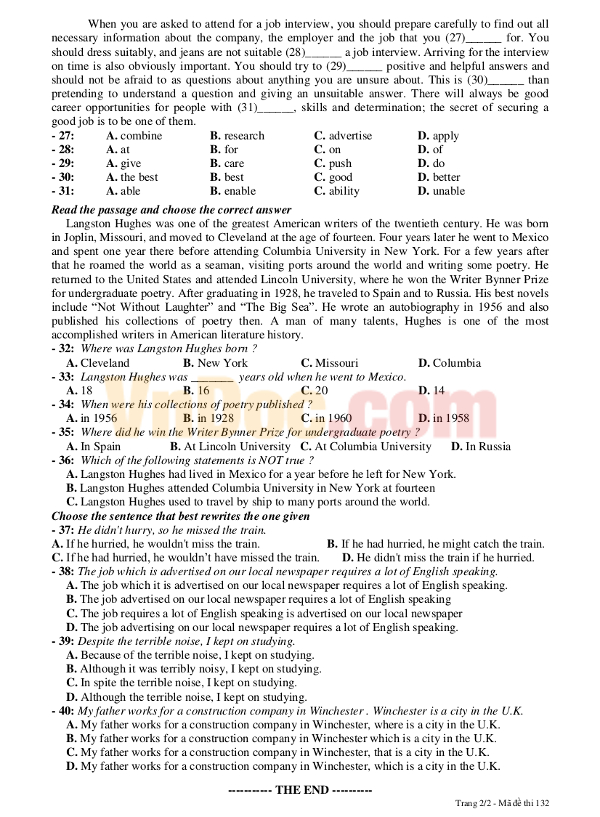 When you are asked to attend for a job interview, you should prepare carefully to find out all necessary information about the company, the employer and the job that you (27)______ for. You should dress suitably, and jeans are not suitable (28)______ a job interview. Arriving for the interview on time is also obviously important. You should try to (29)______ positive and helpful answers and should not be afraid to as questions about anything you are unsure about. This is (30)______ than pretending to understand a question and giving an unsuitable answer. There will always be good career opportunities for people with (31)______, skills and determination; the secret of securing a good job is to be one of them.

- 27: A. combine B. research C. advertise D. apply
- 28: A. at B. for C. on D. of
- 29: A. give B. care C. push D. do
- 30: A. the best B. best C. good D. better
- 31: A. able B. enable C. ability D. unable

Read the passage and choose the correct answer

Langston Hughes was one of the greatest American writers of the twentieth century. He was born in Joplin, Missouri, and moved to Cleveland at the age of fourteen. Four years later he went to Mexico and spent one year there before attending Columbia University in New York. For a few years after that he roamed the world as a seaman, visiting ports around the world and writing some poetry. He returned to the United States and attended Lincoln University, where he won the Writer Bynner Prize for undergraduate poetry. After graduating in 1928, he traveled to Spain and to Russia. His best novels include "Not Without Laughter" and "The Big Sea". He wrote an autobiography in 1956 and also published his collections of poetry then. A man of many talents, Hughes is one of the most accomplished writers in American literature history.

- 32: Where was Langston Hughes born ?
A. Cleveland B. New York C. Missouri D. Columbia
- 33: Langston Hughes was ______ years old when he went to Mexico.
A. 18 B. 16 C. 20 D. 14
- 34: When were his collections of poetry published ?
A. in 1956 B. in 1928 C. in 1960 D. in 1958
- 35: Where did he win the Writer Bynner Prize for undergraduate poetry ?
A. In Spain B. At Lincoln University C. At Columbia University D. In Russia
- 36: Which of the following statements is NOT true ?
A. Langston Hughes had lived in Mexico for a year before he left for New York.
B. Langston Hughes attended Columbia University in New York at fourteen
C. Langston Hughes used to travel by ship to many ports around the world.

Choose the sentence that best rewrites the one given

- 37: He didn't hurry, so he missed the train.
A. If he hurried, he wouldn't miss the train. B. If he had hurried, he might catch the train.
C. If he had hurried, he wouldn't have missed the train. D. He didn't miss the train if he hurried.
- 38: The job which is advertised on our local newspaper requires a lot of English speaking.
A. The job which it is advertised on our local newspaper requires a lot of English speaking.
B. The job advertised on our local newspaper requires a lot of English speaking
C. The job requires a lot of English speaking is advertised on our local newspaper
D. The job advertising on our local newspaper requires a lot of English speaking.
- 39: Despite the terrible noise, I kept on studying.
A. Because of the terrible noise, I kept on studying.
B. Although it was terribly noisy, I kept on studying.
C. In spite the terrible noise, I kept on studying.
D. Although the terrible noise, I kept on studying.
- 40: My father works for a construction company in Winchester . Winchester is a city in the U.K.
A. My father works for a construction company in Winchester, where is a city in the U.K.
B. My father works for a construction company in Winchester which is a city in the U.K.
C. My father works for a construction company in Winchester, that is a city in the U.K.
D. My father works for a construction company in Winchester, which is a city in the U.K.

---------- THE END ---------

Trang 2/2 - Mã đề thi 132